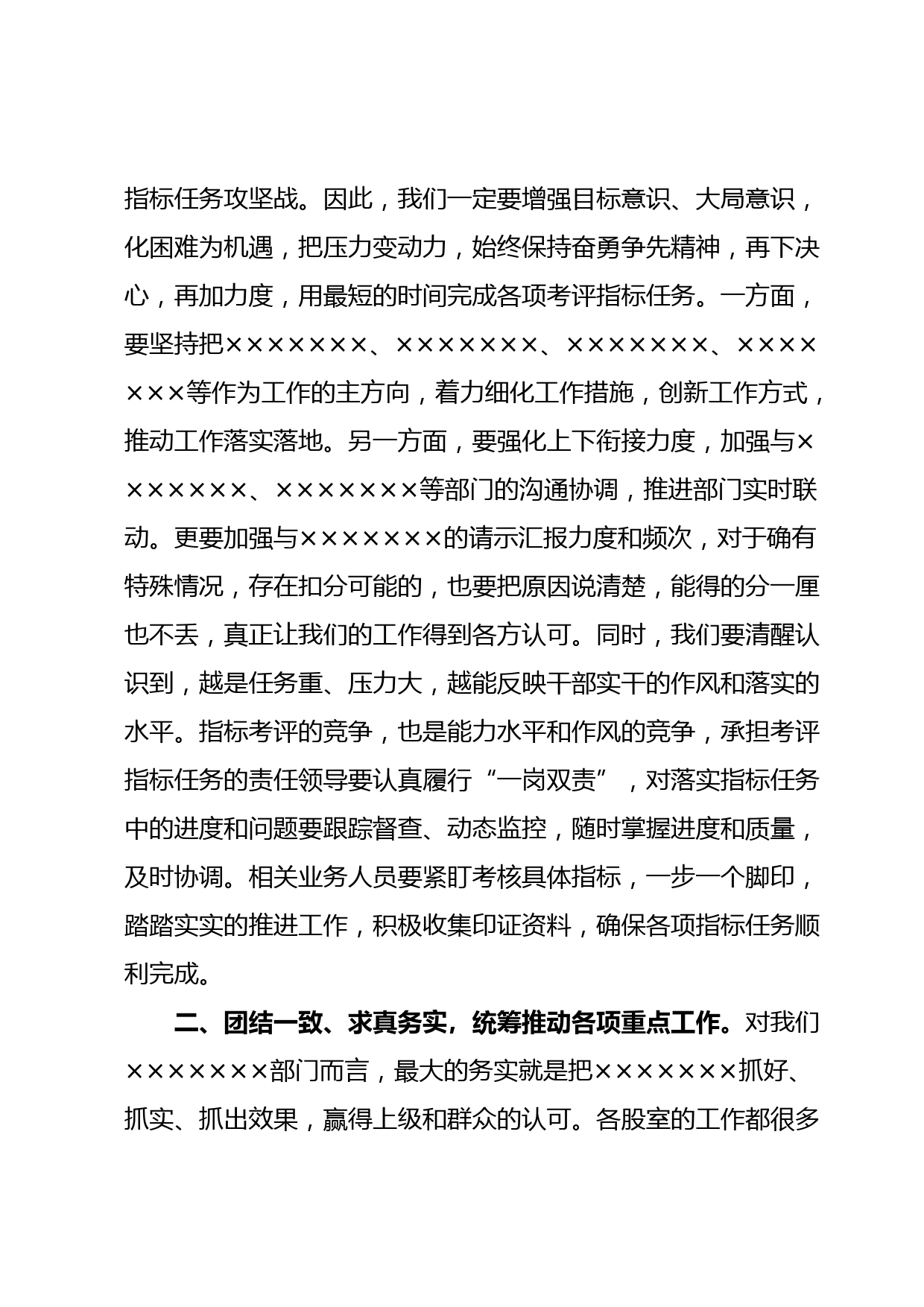 指标任务攻坚战。因此，我们一定要增强目标意识、大局意识，化困难为机遇，把压力变动力，始终保持奋勇争先精神，再下决心，再加力度，用最短的时间完成各项考评指标任务。一方面，要坚持把×××××××、×××××××、×××××××、×××××××等作为工作的主方向，着力细化工作措施，创新工作方式，推动工作落实落地。另一方面，要强化上下衔接力度，加强与×××××××、×××××××等部门的沟通协调，推进部门实时联动。更要加强与×××××××的请示汇报力度和频次，对于确有特殊情况，存在扣分可能的，也要把原因说清楚，能得的分一厘也不丢，真正让我们的工作得到各方认可。同时，我们要清醒认识到，越是任务重、压力大，越能反映干部实干的作风和落实的水平。指标考评的竞争，也是能力水平和作风的竞争，承担考评指标任务的责任领导要认真履行“一岗双责”，对落实指标任务中的进度和问题要跟踪督查、动态监控，随时掌握进度和质量，及时协调。相关业务人员要紧盯考核具体指标，一步一个脚印，踏踏实实的推进工作，积极收集印证资料，确保各项指标任务顺利完成。

二、团结一致、求真务实，统筹推动各项重点工作。对我们×××××××部门而言，最大的务实就是把×××××××抓好、抓实、抓出效果，赢得上级和群众的认可。各股室的工作都很多